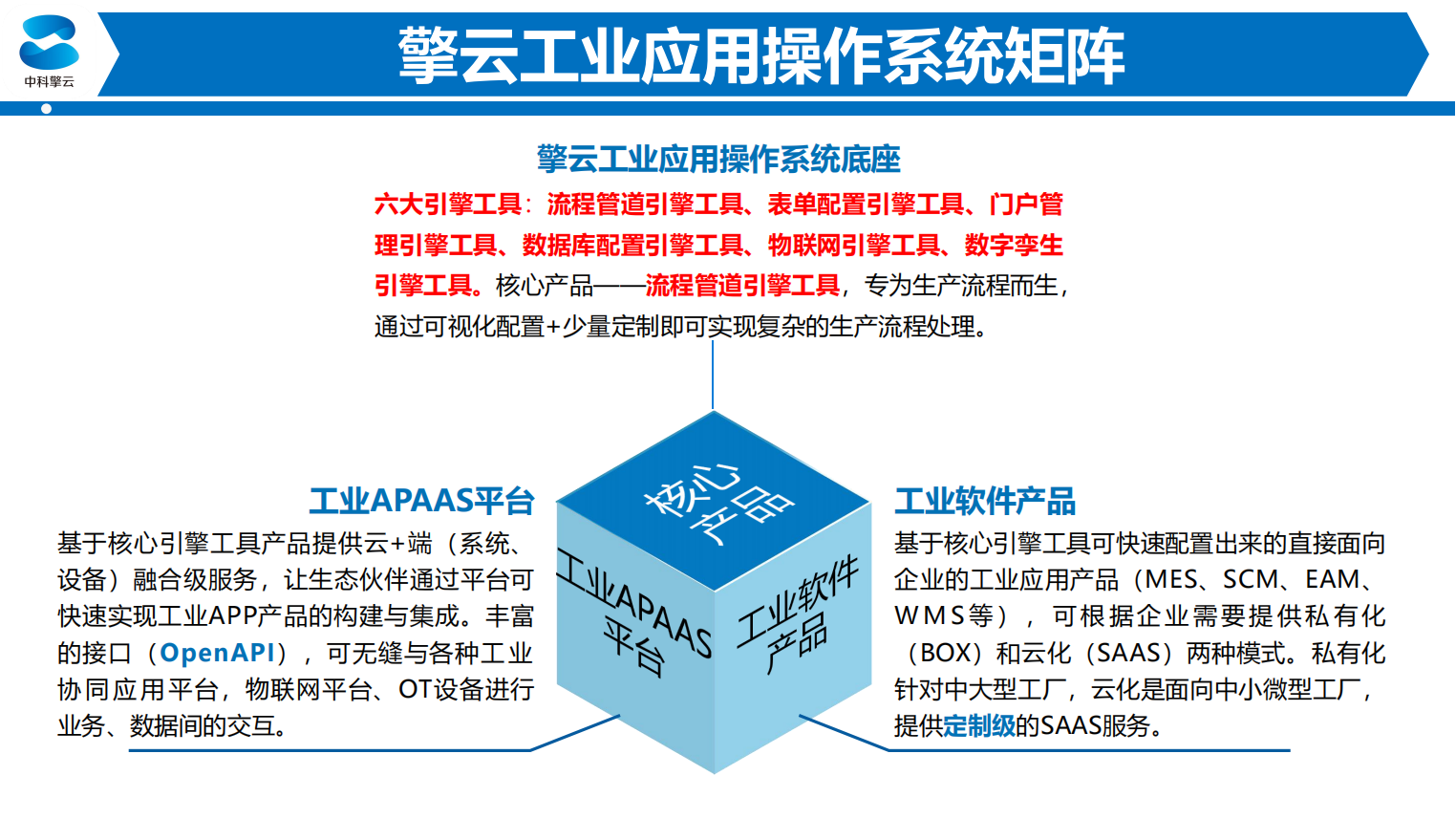 中科擎云

擎云工业应用操作系统矩阵

擎云工业应用操作系统底座

六大引擎工具：流程管道引擎工具、表单配置引擎工具、门户管理引擎工具、数据库配置引擎工具、物联网引擎工具、数字孪生引擎工具。核心产品——流程管道引擎工具，专为生产流程而生，通过可视化配置+少量定制即可实现复杂的生产流程处理。

工业APAAS平台

基于核心引擎工具产品提供云+端（系统、设备）融合级服务，让生态伙伴通过平台可快速实现工业APP产品的构建与集成。丰富的接口（OpenAPI），可无缝与各种工业协同应用平台，物联网平台、OT设备进行业务、数据间的交互。

核心产品

工业APAAS平台

工业软件产品

工业软件产品

基于核心引擎工具可快速配置出来的直接面向企业的工业应用产品（MES、SCM、EAM、WMS等），可根据企业需要提供私有化（BOX）和云化（SAAS）两种模式。私有化针对中大型工厂，云化是面向中小微型工厂，提供定制级的SAAS服务。